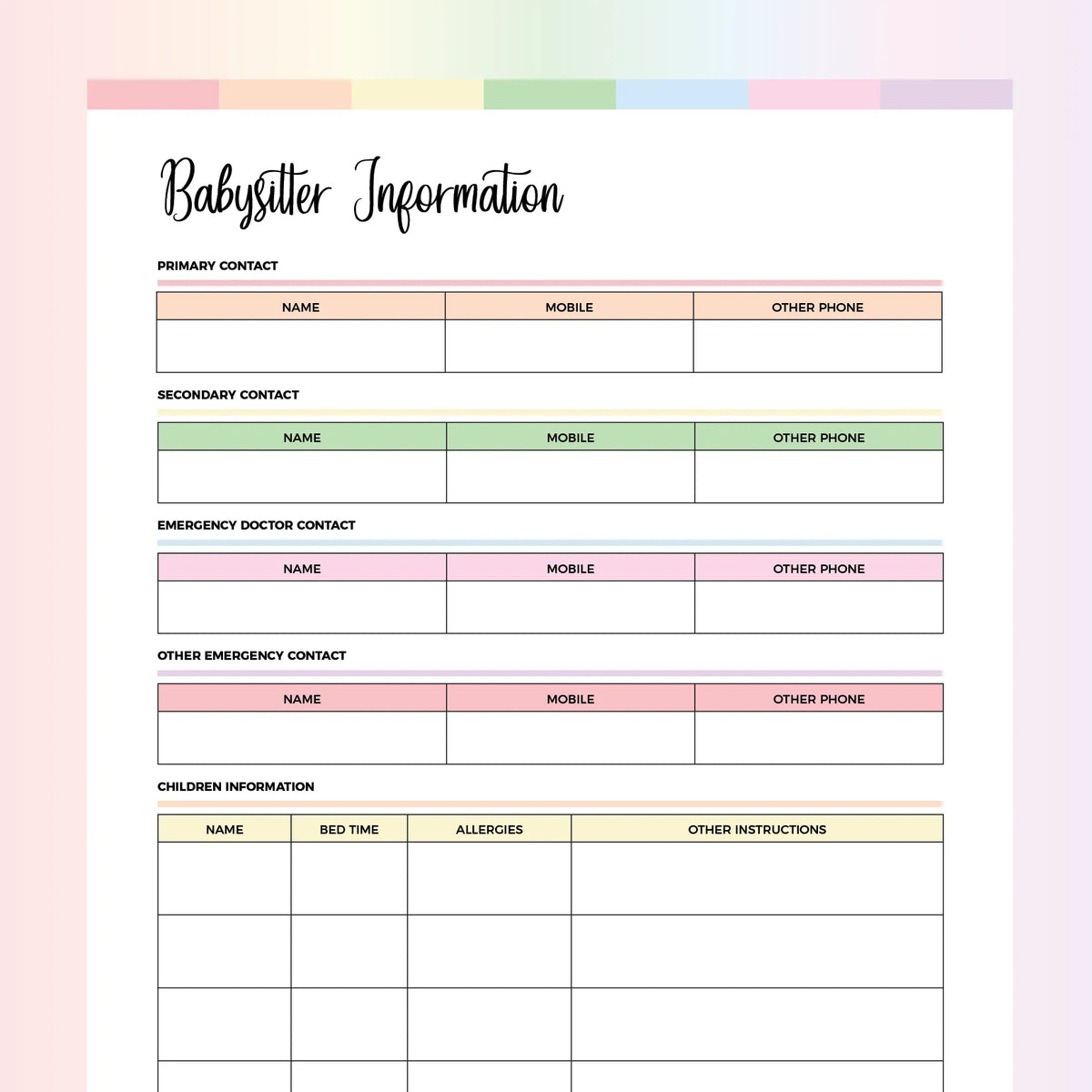 Babysitter Information

PRIMARY CONTACT

| NAME | MOBILE | OTHER PHONE |
|---|---|---|
| | | |

SECONDARY CONTACT

| NAME | MOBILE | OTHER PHONE |
|---|---|---|
| | | |

EMERGENCY DOCTOR CONTACT

| NAME | MOBILE | OTHER PHONE |
|---|---|---|
| | | |

OTHER EMERGENCY CONTACT

| NAME | MOBILE | OTHER PHONE |
|---|---|---|
| | | |

CHILDREN INFORMATION

| NAME | BED TIME | ALLERGIES | OTHER INSTRUCTIONS |
|---|---|---|---|
| | | | |
| | | | |
| | | | |
| | | | |